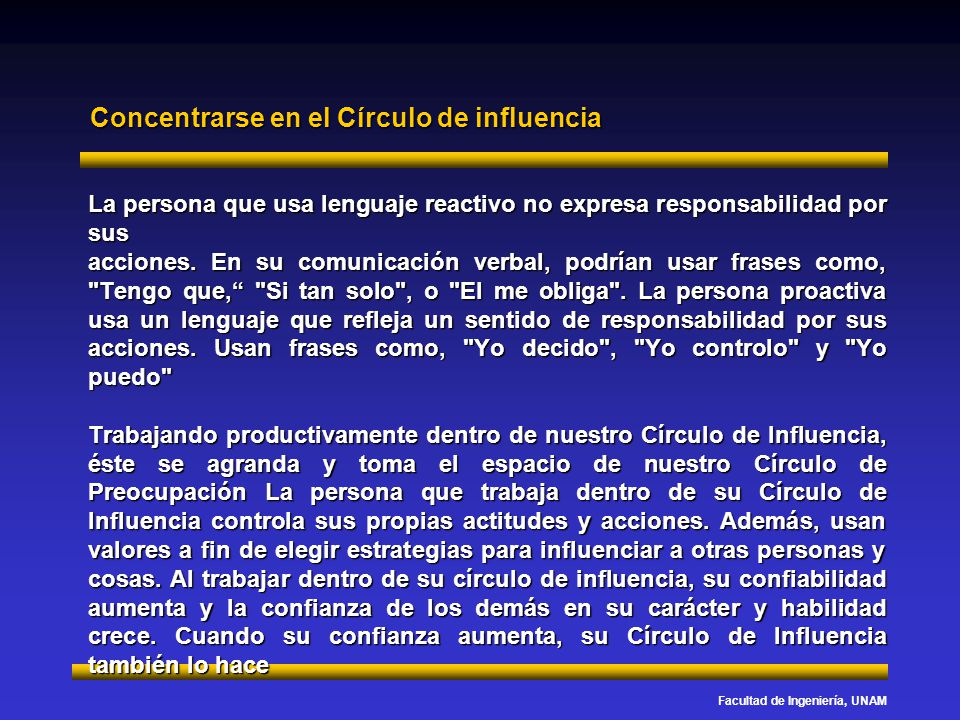 Concentrarse en el Círculo de influencia

La persona que usa lenguaje reactivo no expresa responsabilidad por sus
acciones. En su comunicación verbal, podrían usar frases como, "Tengo que,“ "Si tan solo", o "El me obliga". La persona proactiva usa un lenguaje que refleja un sentido de responsabilidad por sus acciones. Usan frases como, "Yo decido", "Yo controlo" y "Yo puedo"

Trabajando productivamente dentro de nuestro Círculo de Influencia, éste se agranda y toma el espacio de nuestro Círculo de Preocupación La persona que trabaja dentro de su Círculo de Influencia controla sus propias actitudes y acciones. Además, usan valores a fin de elegir estrategias para influenciar a otras personas y cosas. Al trabajar dentro de su círculo de influencia, su confiabilidad aumenta y la confianza de los demás en su carácter y habilidad crece. Cuando su confianza aumenta, su Círculo de Influencia también lo hace

Facultad de Ingeniería, UNAM